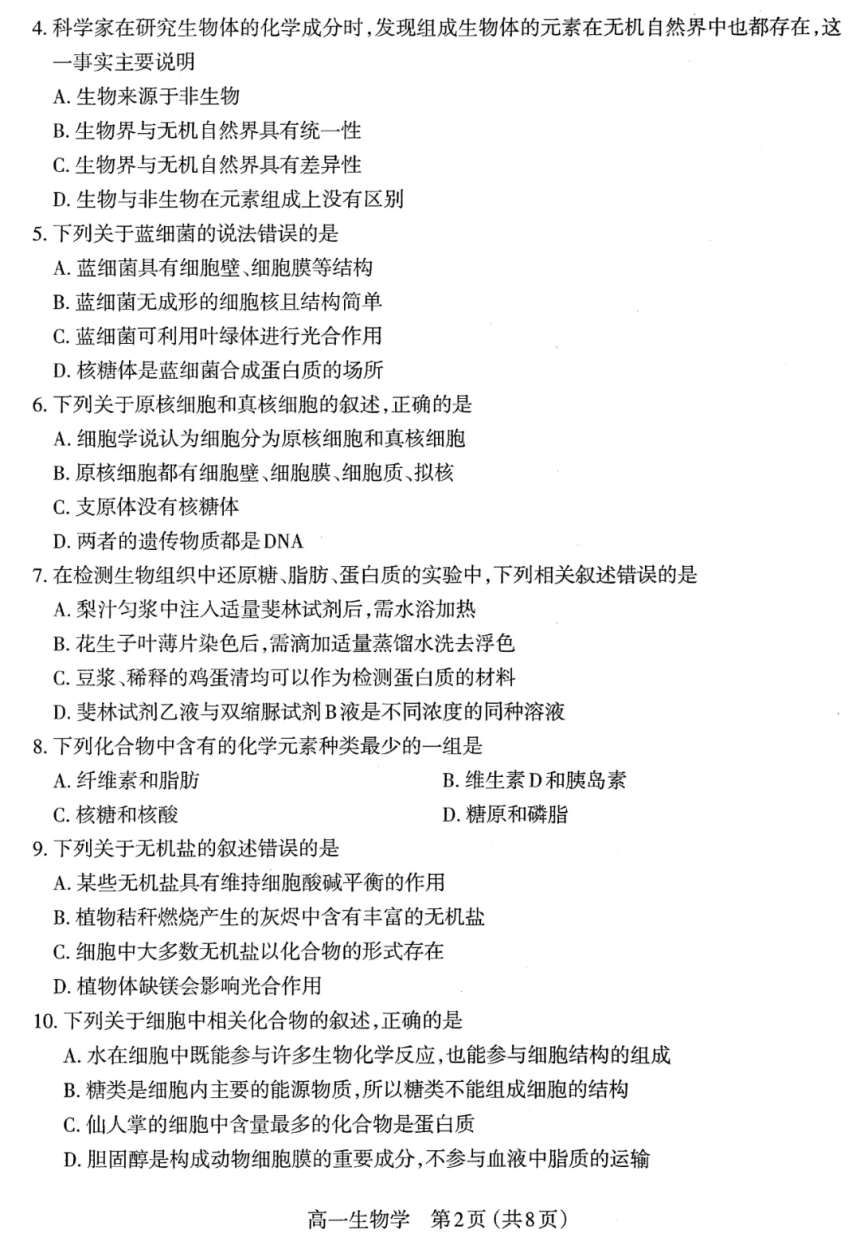 4. 科学家在研究生物体的化学成分时，发现组成生物体的元素在无机自然界中也都存在，这一事实主要说明

A. 生物来源于非生物

B. 生物界与无机自然界具有统一性

C. 生物界与无机自然界具有差异性

D. 生物与非生物在元素组成上没有区别

5. 下列关于蓝细菌的说法错误的是

A. 蓝细菌具有细胞壁、细胞膜等结构

B. 蓝细菌无成形的细胞核且结构简单

C. 蓝细菌可利用叶绿体进行光合作用

D. 核糖体是蓝细菌合成蛋白质的场所

6. 下列关于原核细胞和真核细胞的叙述，正确的是

A. 细胞学说认为细胞分为原核细胞和真核细胞

B. 原核细胞都有细胞壁、细胞膜、细胞质、拟核

C. 支原体没有核糖体

D. 两者的遗传物质都是DNA

7. 在检测生物组织中还原糖、脂肪、蛋白质的实验中，下列相关叙述错误的是

A. 梨汁匀浆中注入适量斐林试剂后，需水浴加热

B. 花生子叶薄片染色后，需滴加适量蒸馏水洗去浮色

C. 豆浆、稀释的鸡蛋清均可以作为检测蛋白质的材料

D. 斐林试剂乙液与双缩脲试剂B液是不同浓度的同种溶液

8. 下列化合物中含有的化学元素种类最少的一组是

A. 纤维素和脂肪

B. 维生素D和胰岛素

C. 核糖和核酸

D. 糖原和磷脂

9. 下列关于无机盐的叙述错误的是

A. 某些无机盐具有维持细胞酸碱平衡的作用

B. 植物秸秆燃烧产生的灰烬中含有丰富的无机盐

C. 细胞中大多数无机盐以化合物的形式存在

D. 植物体缺镁会影响光合作用

10. 下列关于细胞中相关化合物的叙述，正确的是

A. 水在细胞中既能参与许多生物化学反应，也能参与细胞结构的组成

B. 糖类是细胞内主要的能源物质，所以糖类不能组成细胞的结构

C. 仙人掌的细胞中含量最多的化合物是蛋白质

D. 胆固醇是构成动物细胞膜的重要成分，不参与血液中脂质的运输

高一生物学 第2页（共8页）